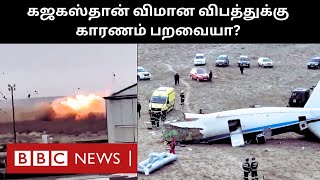 கஜகஸ்தான் விமான விபத்துக்கு காரணம் பறவையா?

BBC NEWS |